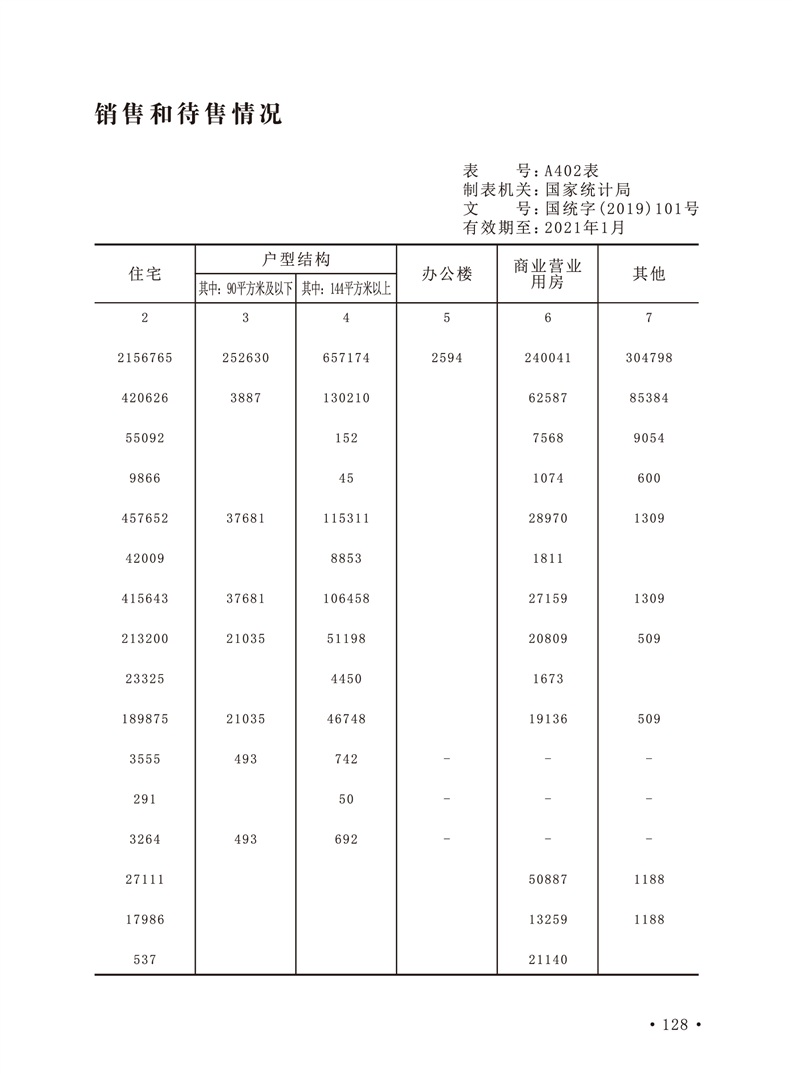 销售和待售情况

表　　号：A402表
制表机关：国家统计局
文　　号：国统字(2019)101号
有效期至：2021年1月

| 住宅 | 户型结构 其中：90平方米及以下 | 户型结构 其中：144平方米以上 | 办公楼 | 商业营业用房 | 其他 |
|---|---|---|---|---|---|
| 2 | 3 | 4 | 5 | 6 | 7 |
| 2156765 | 252630 | 657174 | 2594 | 240041 | 304798 |
| 420626 | 3887 | 130210 | | 62587 | 85384 |
| 55092 | | 152 | | 7568 | 9054 |
| 9866 | | 45 | | 1074 | 600 |
| 457652 | 37681 | 115311 | | 28970 | 1309 |
| 42009 | | 8853 | | 1811 | |
| 415643 | 37681 | 106458 | | 27159 | 1309 |
| 213200 | 21035 | 51198 | | 20809 | 509 |
| 23325 | | 4450 | | 1673 | |
| 189875 | 21035 | 46748 | | 19136 | 509 |
| 3555 | 493 | 742 | - | - | - |
| 291 | | 50 | - | - | - |
| 3264 | 493 | 692 | - | - | - |
| 27111 | | | | 50887 | 1188 |
| 17986 | | | | 13259 | 1188 |
| 537 | | | | 21140 | |

• 128 •